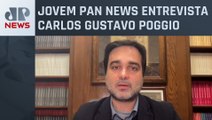 JP
NEWS

JOVEM PAN NEWS ENTREVISTA CARLOS GUSTAVO POGGIO